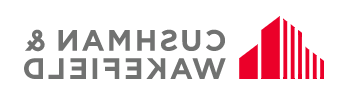 CUSHMAN &
WAKEFIELD